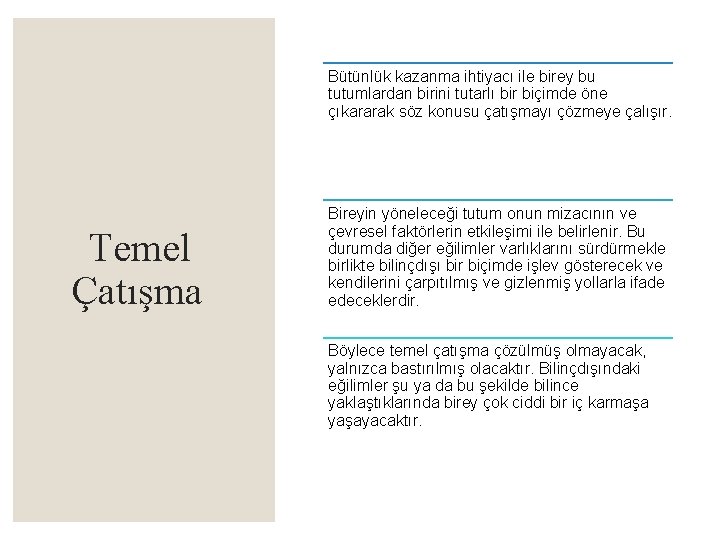 Temel Çatışma

Bütünlük kazanma ihtiyacı ile birey bu tutumlardan birini tutarlı bir biçimde öne çıkararak söz konusu çatışmayı çözmeye çalışır.

Bireyin yöneleceği tutum onun mizacının ve çevresel faktörlerin etkileşimi ile belirlenir. Bu durumda diğer eğilimler varlıklarını sürdürmekle birlikte bilinçdışı bir biçimde işlev gösterecek ve kendilerini çarpıtılmış ve gizlenmiş yollarla ifade edeceklerdir.

Böylece temel çatışma çözülmüş olmayacak, yalnızca bastırılmış olacaktır. Bilinçdışındaki eğilimler şu ya da bu şekilde bilince yaklaştıklarında birey çok ciddi bir iç karmaşa yaşayacaktır.